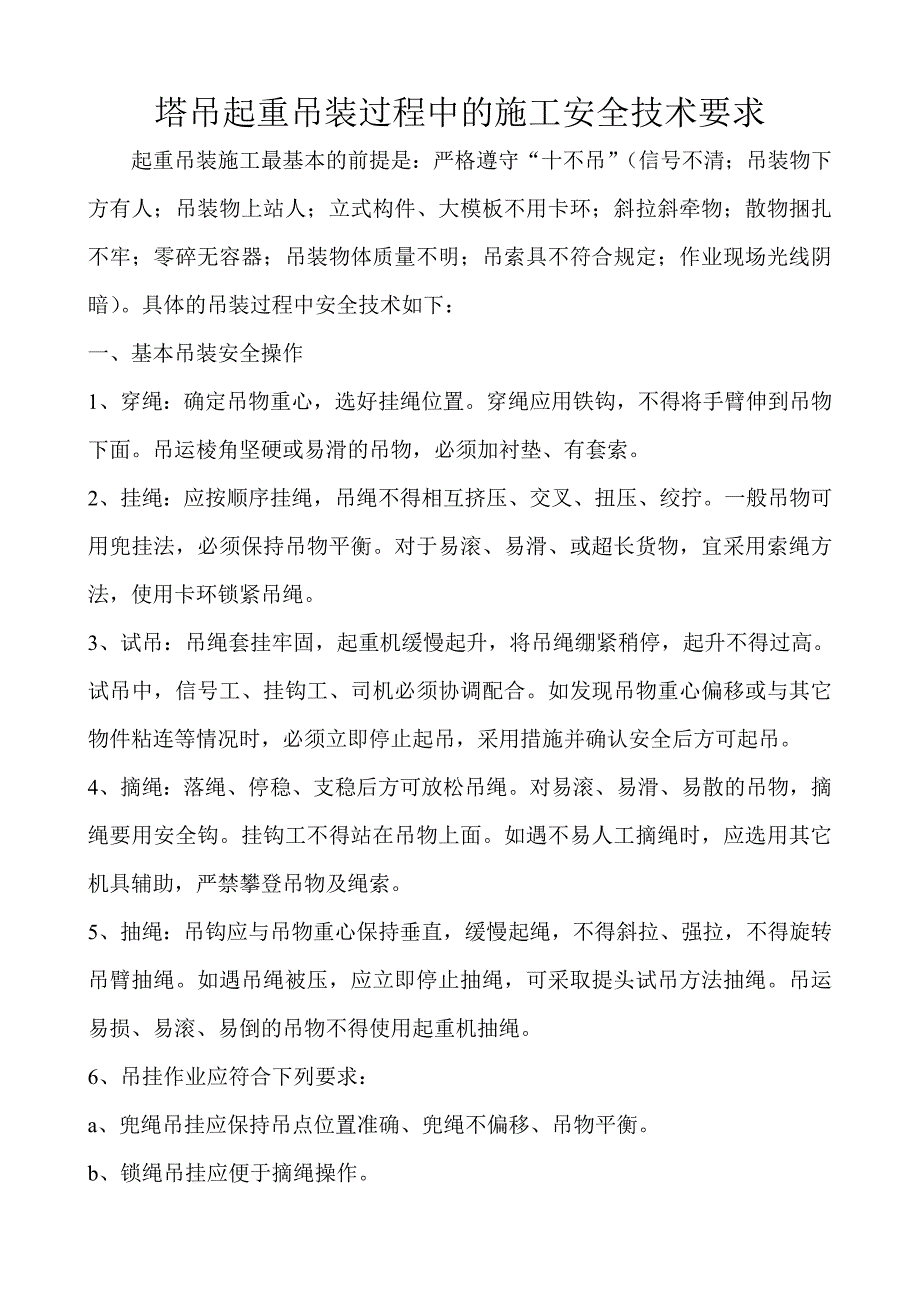 塔吊起重吊装过程中的施工安全技术要求

起重吊装施工最基本的前提是：严格遵守“十不吊”（信号不清；吊装物下方有人；吊装物上站人；立式构件、大模板不用卡环；斜拉斜牵物；散物捆扎不牢；零碎无容器；吊装物体质量不明；吊索具不符合规定；作业现场光线阴暗）。具体的吊装过程中安全技术如下：

一、基本吊装安全操作

1、穿绳：确定吊物重心，选好挂绳位置。穿绳应用铁钩，不得将手臂伸到吊物下面。吊运棱角坚硬或易滑的吊物，必须加衬垫、有套索。

2、挂绳：应按顺序挂绳，吊绳不得相互挤压、交叉、扭压、绞拧。一般吊物可用兜挂法，必须保持吊物平衡。对于易滚、易滑、或超长货物，宜采用索绳方法，使用卡环锁紧吊绳。

3、试吊：吊绳套挂牢固，起重机缓慢起升，将吊绳绷紧稍停，起升不得过高。试吊中，信号工、挂钩工、司机必须协调配合。如发现吊物重心偏移或与其它物件粘连等情况时，必须立即停止起吊，采用措施并确认安全后方可起吊。

4、摘绳：落绳、停稳、支稳后方可放松吊绳。对易滚、易滑、易散的吊物，摘绳要用安全钩。挂钩工不得站在吊物上面。如遇不易人工摘绳时，应选用其它机具辅助，严禁攀登吊物及绳索。

5、抽绳：吊钩应与吊物重心保持垂直，缓慢起绳，不得斜拉、强拉，不得旋转吊臂抽绳。如遇吊绳被压，应立即停止抽绳，可采取提头试吊方法抽绳。吊运易损、易滚、易倒的吊物不得使用起重机抽绳。

6、吊挂作业应符合下列要求：

a、兜绳吊挂应保持吊点位置准确、兜绳不偏移、吊物平衡。

b、锁绳吊挂应便于摘绳操作。